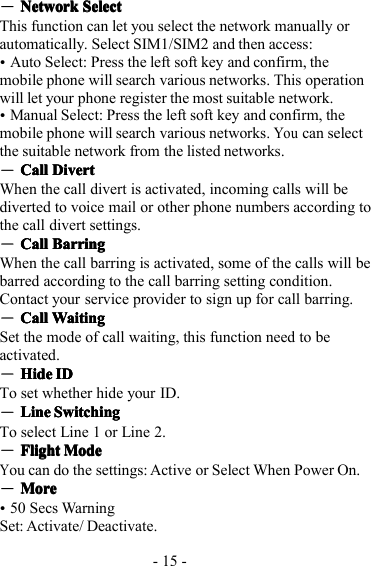 — Network Select
This function can let you select the network manually or automatically. Select SIM1/SIM2 and then access:
• Auto Select: Press the left soft key and confirm, the mobile phone will search various networks. This operation will let your phone register the most suitable network.
• Manual Select: Press the left soft key and confirm, the mobile phone will search various networks. You can select the suitable network from the listed networks.
— Call Divert
When the call divert is activated, incoming calls will be diverted to voice mail or other phone numbers according to the call divert settings.
— Call Barring
When the call barring is activated, some of the calls will be barred according to the call barring setting condition. Contact your service provider to sign up for call barring.
— Call Waiting
Set the mode of call waiting, this function need to be activated.
— Hide ID
To set whether hide your ID.
— Line Switching
To select Line 1 or Line 2.
— Flight Mode
You can do the settings: Active or Select When Power On.
— More
• 50 Secs Warning
Set: Activate/ Deactivate.

- 15 -